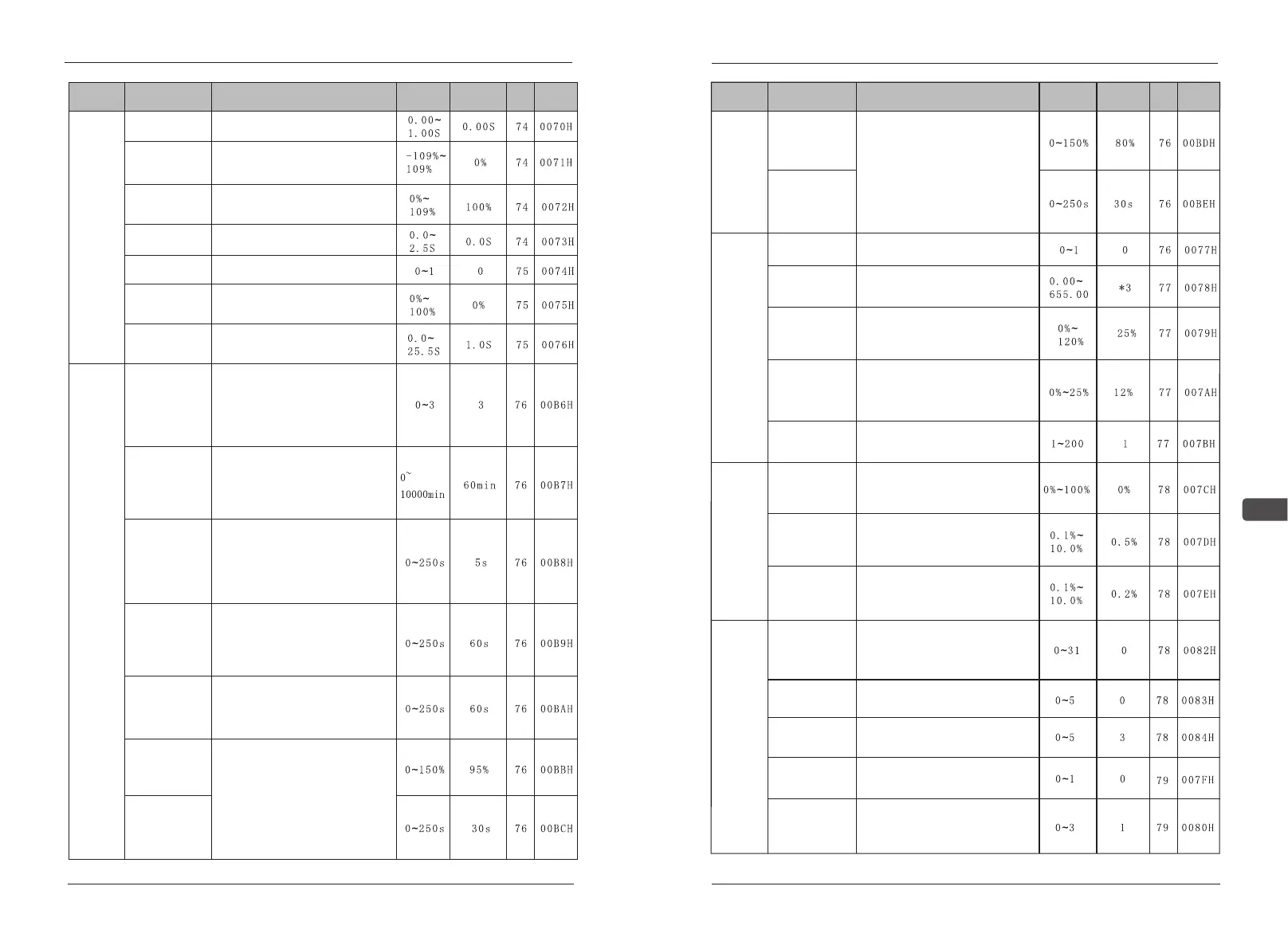 | | | | | | | |
|---|---|---|---|---|---|---|
| | | | 0.00~1.00S | 0.00S | 74 | 0070H |
| | | | -109%~109% | 0% | 74 | 0071H |
| | | | 0%~109% | 100% | 74 | 0072H |
| | | | 0.0~2.5S | 0.0S | 74 | 0073H |
| | | | 0~1 | 0 | 75 | 0074H |
| | | | 0%~100% | 0% | 75 | 0075H |
| | | | 0.0~25.5S | 1.0S | 75 | 0076H |
| | | | 0~3 | 3 | 76 | 00B6H |
| | | | 0~10000min | 60min | 76 | 00B7H |
| | | | 0~250s | 5s | 76 | 00B8H |
| | | | 0~250s | 60s | 76 | 00B9H |
| | | | 0~250s | 60s | 76 | 00BAH |
| | | | 0~150% | 95% | 76 | 00BBH |
| | | | 0~250s | 30s | 76 | 00BCH |

| | | | | | | |
|---|---|---|---|---|---|---|
| | | | 0~150% | 80% | 76 | 00BDH |
| | | | 0~250s | 30s | 76 | 00BEH |
| | | | 0~1 | 0 | 76 | 0077H |
| | | | 0.00~655.00 | *3 | 77 | 0078H |
| | | | 0%~120% | 25% | 77 | 0079H |
| | | | 0%~25% | 12% | 77 | 007AH |
| | | | 1~200 | 1 | 77 | 007BH |
| | | | 0%~100% | 0% | 78 | 007CH |
| | | | 0.1%~10.0% | 0.5% | 78 | 007DH |
| | | | 0.1%~10.0% | 0.2% | 78 | 007EH |
| | | | 0~31 | 0 | 78 | 0082H |
| | | | 0~5 | 0 | 78 | 0083H |
| | | | 0~5 | 3 | 78 | 0084H |
| | | | 0~1 | 0 | 79 | 007FH |
| | | | 0~3 | 1 | 79 | 0080H |